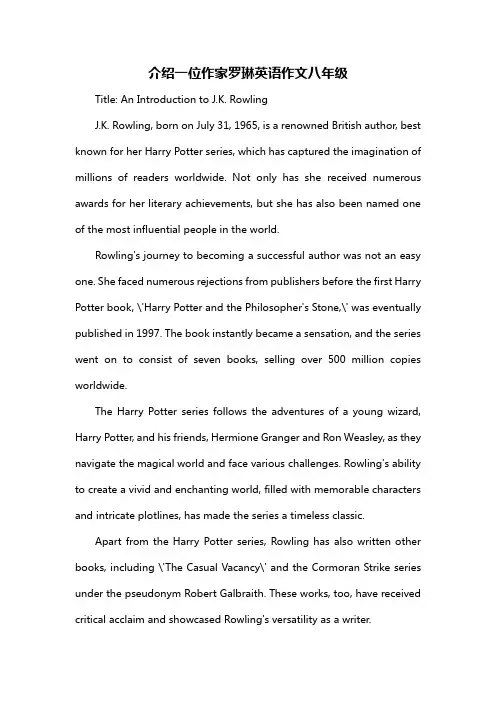 介绍一位作家罗琳英语作文八年级

Title: An Introduction to J.K. Rowling

J.K. Rowling, born on July 31, 1965, is a renowned British author, best known for her Harry Potter series, which has captured the imagination of millions of readers worldwide. Not only has she received numerous awards for her literary achievements, but she has also been named one of the most influential people in the world.

Rowling's journey to becoming a successful author was not an easy one. She faced numerous rejections from publishers before the first Harry Potter book, \'Harry Potter and the Philosopher's Stone,\' was eventually published in 1997. The book instantly became a sensation, and the series went on to consist of seven books, selling over 500 million copies worldwide.

The Harry Potter series follows the adventures of a young wizard, Harry Potter, and his friends, Hermione Granger and Ron Weasley, as they navigate the magical world and face various challenges. Rowling's ability to create a vivid and enchanting world, filled with memorable characters and intricate plotlines, has made the series a timeless classic.

Apart from the Harry Potter series, Rowling has also written other books, including \'The Casual Vacancy\' and the Cormoran Strike series under the pseudonym Robert Galbraith. These works, too, have received critical acclaim and showcased Rowling's versatility as a writer.